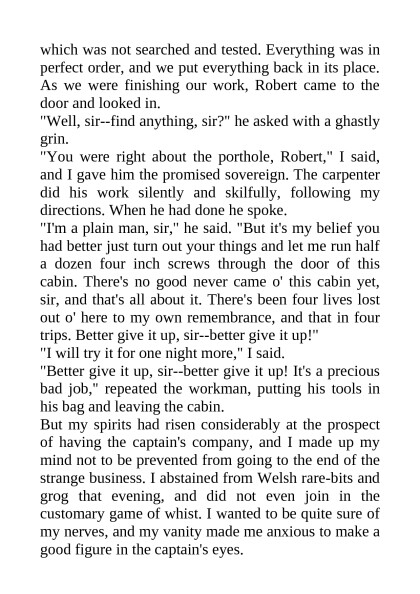 which was not searched and tested. Everything was in perfect order, and we put everything back in its place. As we were finishing our work, Robert came to the door and looked in.

"Well, sir--find anything, sir?" he asked with a ghastly grin.

"You were right about the porthole, Robert," I said, and I gave him the promised sovereign. The carpenter did his work silently and skilfully, following my directions. When he had done he spoke.

"I'm a plain man, sir," he said. "But it's my belief you had better just turn out your things and let me run half a dozen four inch screws through the door of this cabin. There's no good never came o' this cabin yet, sir, and that's all about it. There's been four lives lost out o' here to my own remembrance, and that in four trips. Better give it up, sir--better give it up!"

"I will try it for one night more," I said.

"Better give it up, sir--better give it up! It's a precious bad job," repeated the workman, putting his tools in his bag and leaving the cabin.

But my spirits had risen considerably at the prospect of having the captain's company, and I made up my mind not to be prevented from going to the end of the strange business. I abstained from Welsh rare-bits and grog that evening, and did not even join in the customary game of whist. I wanted to be quite sure of my nerves, and my vanity made me anxious to make a good figure in the captain's eyes.